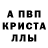 А ПВП
КРИСТА
ЛЛЫ